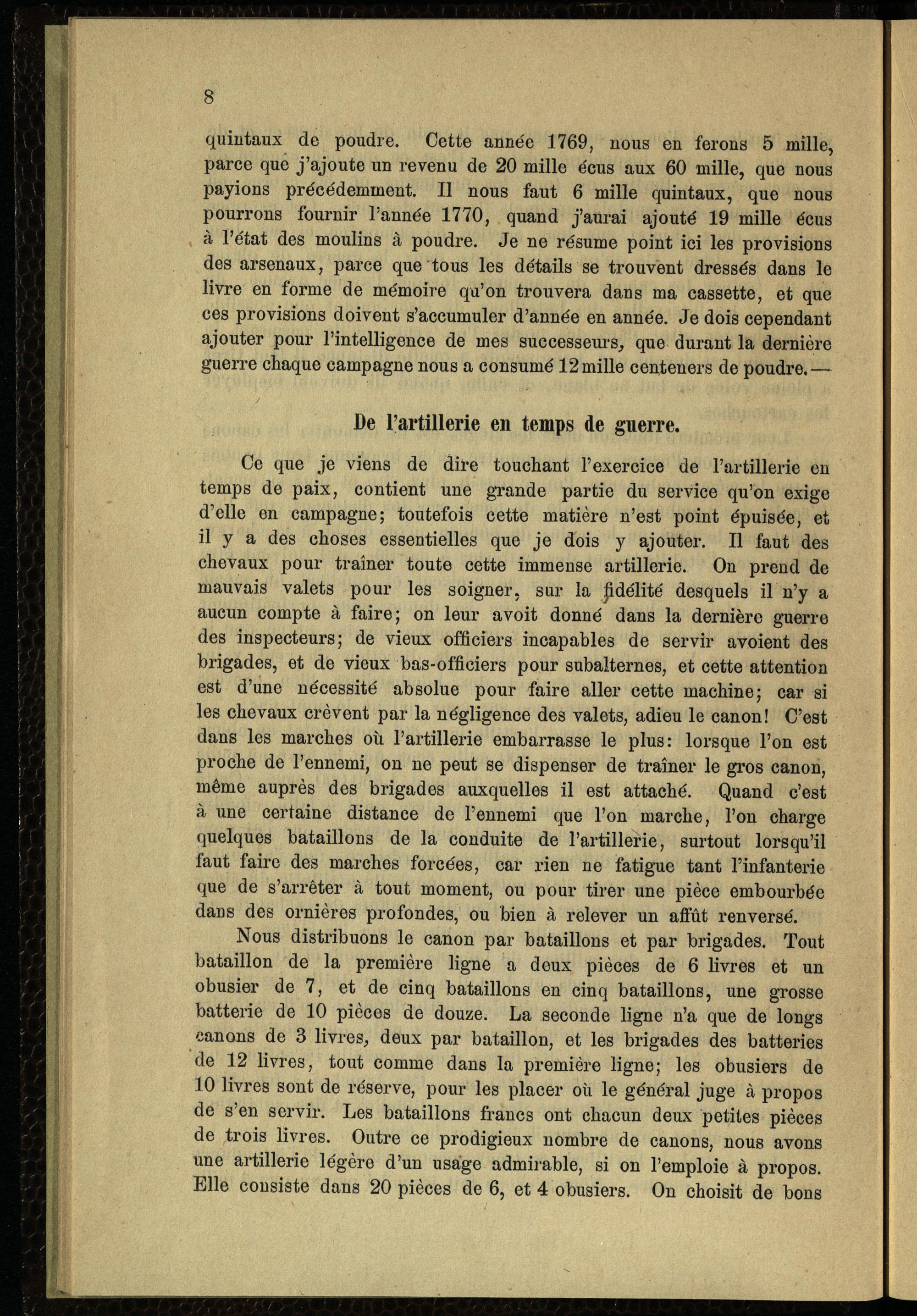 8

quintaux de poudre. Cette année 1769, nous en ferons 5 mille, parce que j'ajoute un revenu de 20 mille écus aux 60 mille, que nous payions précédemment. Il nous faut 6 mille quintaux, que nous pourrons fournir l'année 1770, quand j'aurai ajouté 19 mille écus à l'état des moulins à poudre. Je ne résume point ici les provisions des arsenaux, parce que tous les détails se trouvent dressés dans le livre en forme de mémoire qu'on trouvera dans ma cassette, et que ces provisions doivent s'accumuler d'année en année. Je dois cependant ajouter pour l'intelligence de mes successeurs, que durant la dernière guerre chaque campagne nous a consumé 12 mille centeners de poudre. —

De l'artillerie en temps de guerre.

Ce que je viens de dire touchant l'exercice de l'artillerie en temps de paix, contient une grande partie du service qu'on exige d'elle en campagne; toutefois cette matière n'est point épuisée, et il y a des choses essentielles que je dois y ajouter. Il faut des chevaux pour traîner toute cette immense artillerie. On prend de mauvais valets pour les soigner, sur la fidélité desquels il n'y a aucun compte à faire; on leur avoit donné dans la dernière guerre des inspecteurs; de vieux officiers incapables de servir avoient des brigades, et de vieux bas-officiers pour subalternes, et cette attention est d'une nécessité absolue pour faire aller cette machine; car si les chevaux crèvent par la négligence des valets, adieu le canon! C'est dans les marches où l'artillerie embarrasse le plus: lorsque l'on est proche de l'ennemi, on ne peut se dispenser de traîner le gros canon, même auprès des brigades auxquelles il est attaché. Quand c'est à une certaine distance de l'ennemi que l'on marche, l'on charge quelques bataillons de la conduite de l'artillerie, surtout lorsqu'il faut faire des marches forcées, car rien ne fatigue tant l'infanterie que de s'arrêter à tout moment, ou pour tirer une pièce embourbée dans des ornières profondes, ou bien à relever un affût renversé.

Nous distribuons le canon par bataillons et par brigades. Tout bataillon de la première ligne a deux pièces de 6 livres et un obusier de 7, et de cinq bataillons en cinq bataillons, une grosse batterie de 10 pièces de douze. La seconde ligne n'a que de longs canons de 3 livres, deux par bataillon, et les brigades des batteries de 12 livres, tout comme dans la première ligne; les obusiers de 10 livres sont de réserve, pour les placer où le général juge à propos de s'en servir. Les bataillons francs ont chacun deux petites pièces de trois livres. Outre ce prodigieux nombre de canons, nous avons une artillerie légère d'un usage admirable, si on l'emploie à propos. Elle consiste dans 20 pièces de 6, et 4 obusiers. On choisit de bons